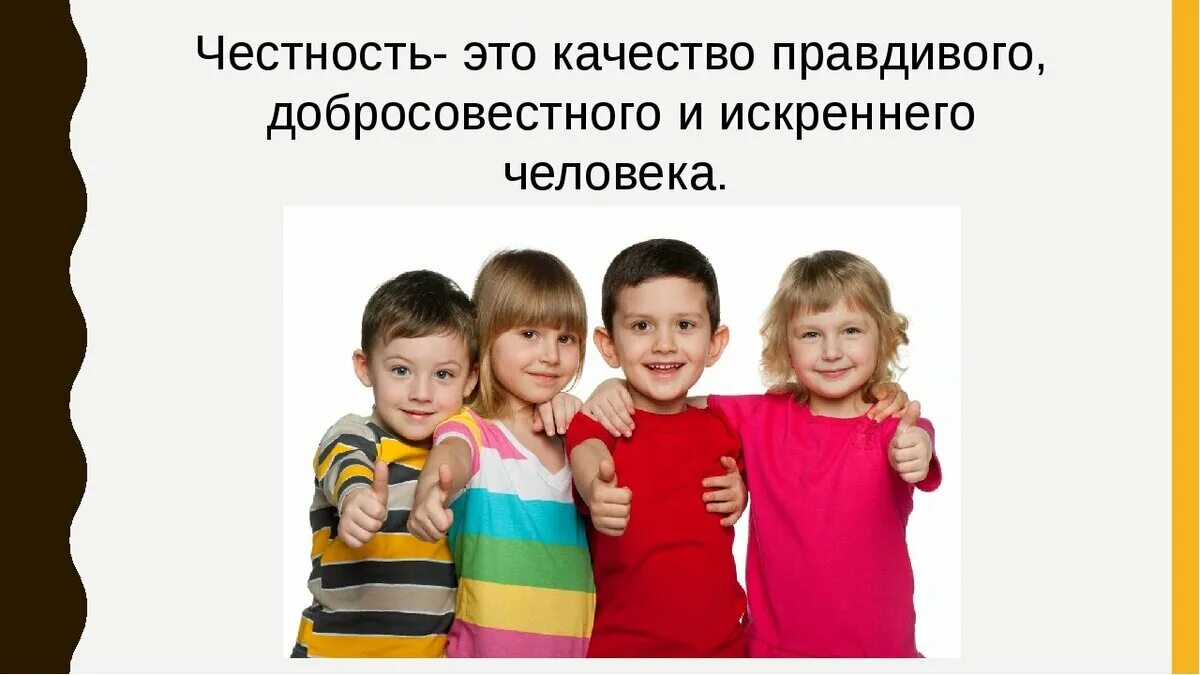 Честность- это качество правдивого, добросовестного и искреннего человека.